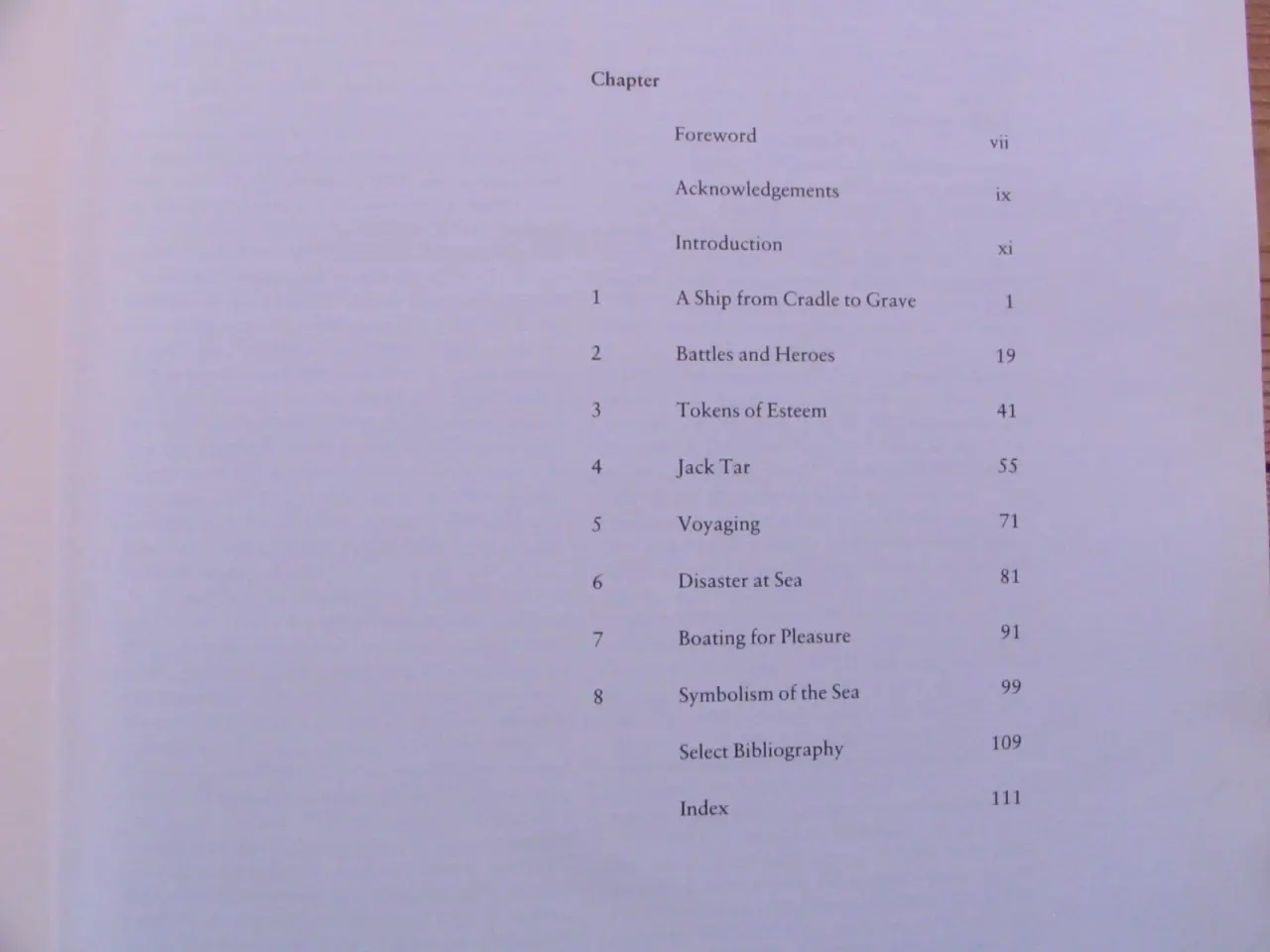 Chapter

Foreword vii

Acknowledgements ix

Introduction xi

1 A Ship from Cradle to Grave 1

2 Battles and Heroes 19

3 Tokens of Esteem 41

4 Jack Tar 55

5 Voyaging 71

6 Disaster at Sea 81

7 Boating for Pleasure 91

8 Symbolism of the Sea 99

Select Bibliography 109

Index 111